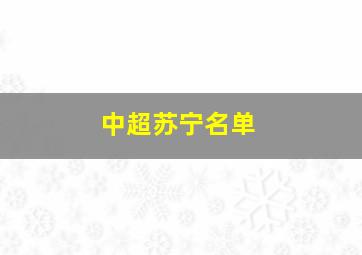 中超苏宁名单